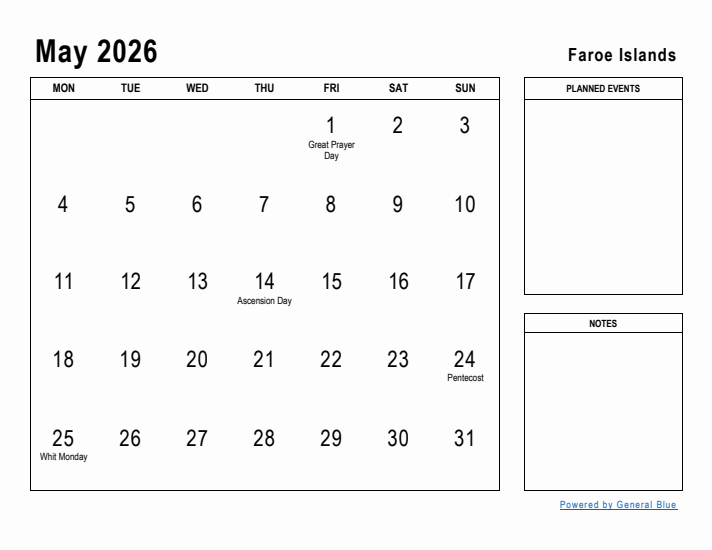 May 2026

Faroe Islands

| MON | TUE | WED | THU | FRI | SAT | SUN |
|---|---|---|---|---|---|---|
| | | | | 1 Great Prayer Day | 2 | 3 |
| 4 | 5 | 6 | 7 | 8 | 9 | 10 |
| 11 | 12 | 13 | 14 Ascension Day | 15 | 16 | 17 |
| 18 | 19 | 20 | 21 | 22 | 23 | 24 Pentecost |
| 25 Whit Monday | 26 | 27 | 28 | 29 | 30 | 31 |

PLANNED EVENTS

NOTES

Powered by General Blue